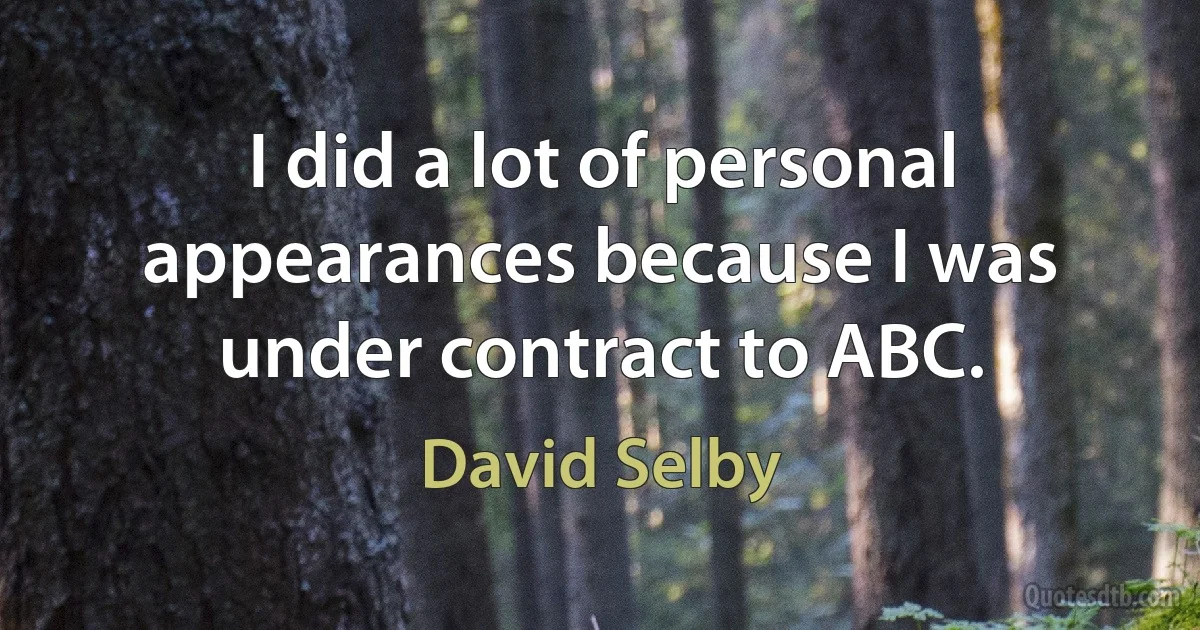 I did a lot of personal appearances because I was under contract to ABC.

David Selby

Quotesdtb.com